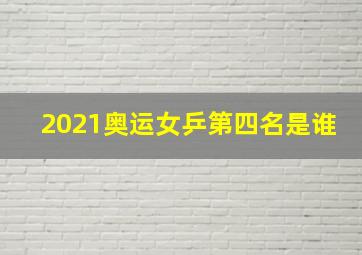 2021奥运女乒第四名是谁